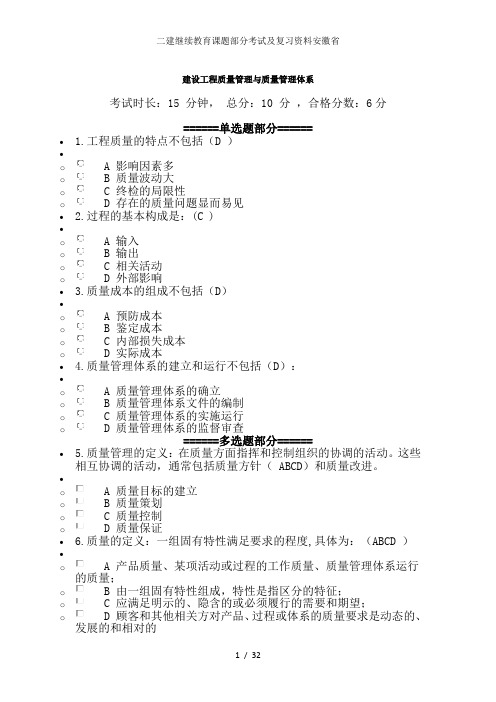 二建继续教育课题部分考试及复习资料安徽省

建设工程质量管理与质量管理体系

考试时长：15 分钟， 总分：10 分 ，合格分数：6 分

======单选题部分======

1.工程质量的特点不包括（D ）

A 影响因素多
B 质量波动大
C 终检的局限性
D 存在的质量问题显而易见

2.过程的基本构成是：(C )

A 输入
B 输出
C 相关活动
D 外部影响

3.质量成本的组成不包括（D）

A 预防成本
B 鉴定成本
C 内部损失成本
D 实际成本

4.质量管理体系的建立和运行不包括（D）：

A 质量管理体系的确立
B 质量管理体系文件的编制
C 质量管理体系的实施运行
D 质量管理体系的监督审查

======多选题部分======

5.质量管理的定义：在质量方面指挥和控制组织的协调的活动。这些相互协调的活动，通常包括质量方针（ ABCD）和质量改进。

A 质量目标的建立
B 质量策划
C 质量控制
D 质量保证

6.质量的定义：一组固有特性满足要求的程度,具体为：（ABCD ）

A 产品质量、某项活动或过程的工作质量、质量管理体系运行的质量；
B 由一组固有特性组成，特性是指区分的特征；
C 应满足明示的、隐含的或必须履行的需要和期望；
D 顾客和其他相关方对产品、过程或体系的质量要求是动态的、发展的和相对的

1 / 32